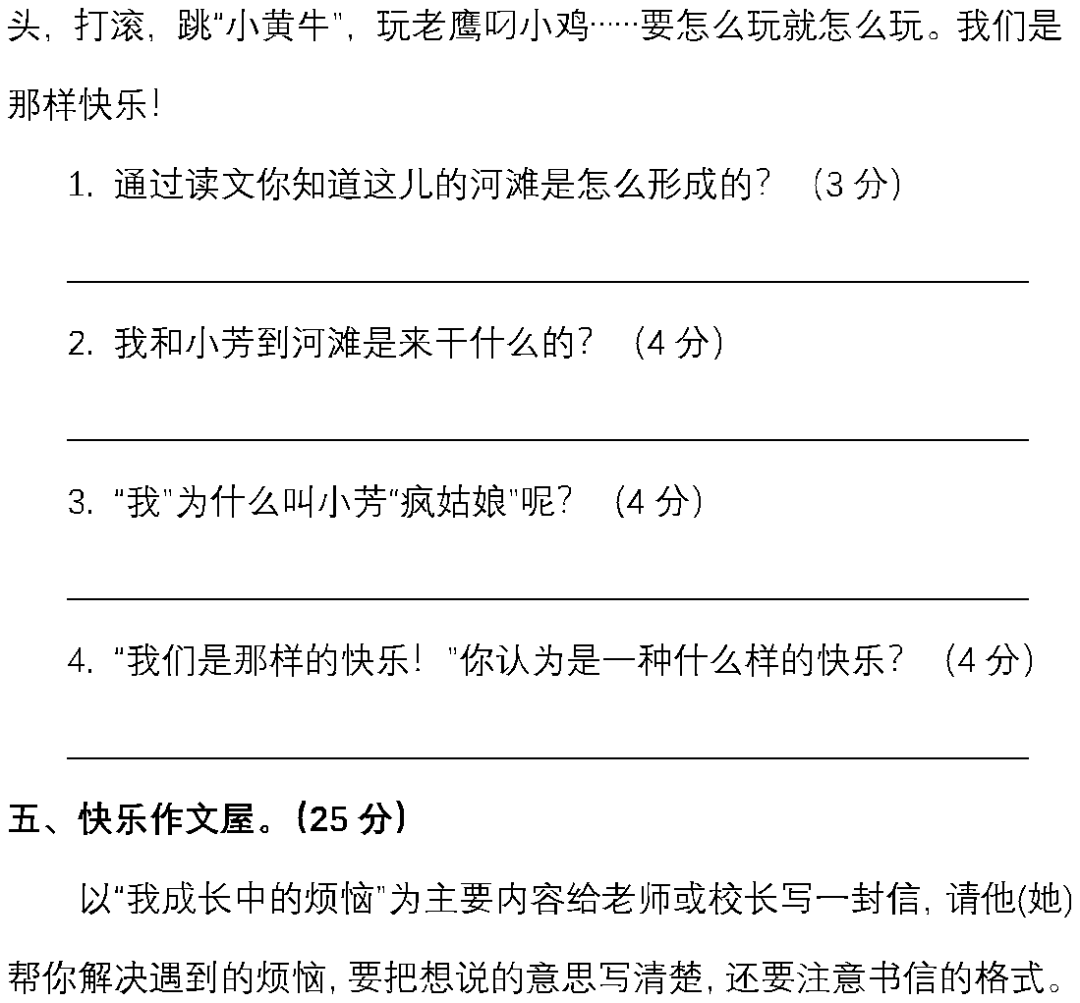 头，打滚，跳“小黄牛”，玩老鹰叼小鸡……要怎么玩就怎么玩。我们是那样快乐！

1.通过读文你知道这儿的河滩是怎么形成的？（3分）

____

2.我和小芳到河滩是来干什么的？（4分）

____

3.“我”为什么叫小芳“疯姑娘”呢？（4分）

____

4.“我们是那样的快乐！”你认为是一种什么样的快乐？（4分）

____

五、快乐作文屋。（25分）

以“我成长中的烦恼”为主要内容给老师或校长写一封信，请他(她)帮你解决遇到的烦恼，要把想说的意思写清楚，还要注意书信的格式。